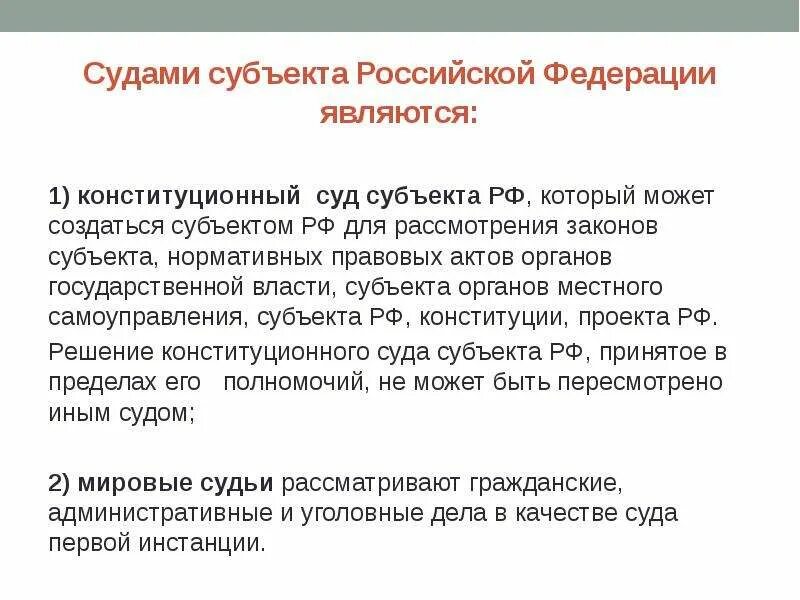 Судами субъекта Российской Федерации являются:

1) конституционный суд субъекта РФ, который может создаться субъектом РФ для рассмотрения законов субъекта, нормативных правовых актов органов государственной власти, субъекта органов местного самоуправления, субъекта РФ, конституции, проекта РФ.

Решение конституционного суда субъекта РФ, принятое в пределах его полномочий, не может быть пересмотрено иным судом;

2) мировые судьи рассматривают гражданские, административные и уголовные дела в качестве суда первой инстанции.